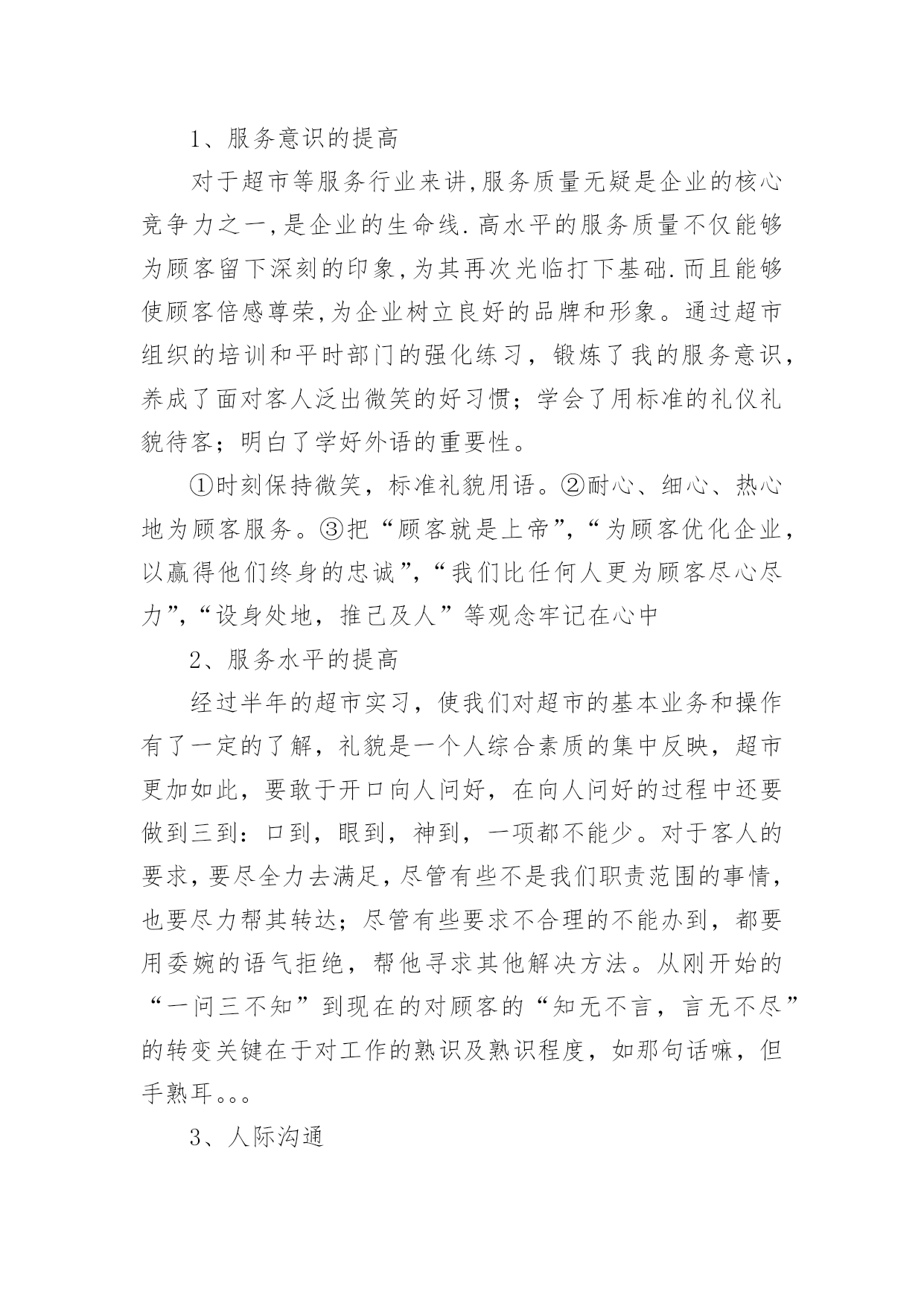 1、服务意识的提高

对于超市等服务行业来讲,服务质量无疑是企业的核心竞争力之一,是企业的生命线.高水平的服务质量不仅能够为顾客留下深刻的印象,为其再次光临打下基础.而且能够使顾客倍感尊荣,为企业树立良好的品牌和形象。通过超市组织的培训和平时部门的强化练习，锻炼了我的服务意识，养成了面对客人泛出微笑的好习惯；学会了用标准的礼仪礼貌待客；明白了学好外语的重要性。

①时刻保持微笑，标准礼貌用语。②耐心、细心、热心地为顾客服务。③把“顾客就是上帝”,“为顾客优化企业，以赢得他们终身的忠诚”,“我们比任何人更为顾客尽心尽力”,“设身处地，推己及人”等观念牢记在心中

2、服务水平的提高

经过半年的超市实习，使我们对超市的基本业务和操作有了一定的了解，礼貌是一个人综合素质的集中反映，超市更加如此，要敢于开口向人问好，在向人问好的过程中还要做到三到：口到，眼到，神到，一项都不能少。对于客人的要求,要尽全力去满足,尽管有些不是我们职责范围的事情,也要尽力帮其转达；尽管有些要求不合理的不能办到，都要用委婉的语气拒绝，帮他寻求其他解决方法。从刚开始的“一问三不知”到现在的对顾客的“知无不言，言无不尽”的转变关键在于对工作的熟识及熟识程度，如那句话嘛，但手熟耳。。。

3、人际沟通